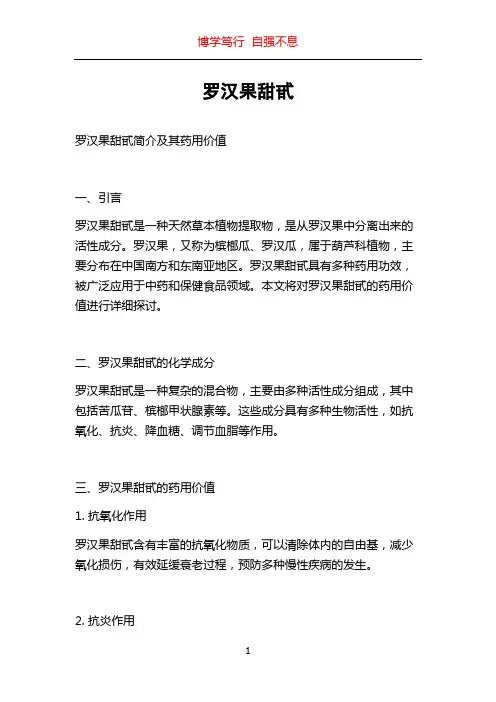 博学笃行 自强不息

罗汉果甜甙

罗汉果甜甙简介及其药用价值

一、引言

罗汉果甜甙是一种天然草本植物提取物，是从罗汉果中分离出来的活性成分。罗汉果，又称为槟榔瓜、罗汉瓜，属于葫芦科植物，主要分布在中国南方和东南亚地区。罗汉果甜甙具有多种药用功效，被广泛应用于中药和保健食品领域。本文将对罗汉果甜甙的药用价值进行详细探讨。

二、罗汉果甜甙的化学成分

罗汉果甜甙是一种复杂的混合物，主要由多种活性成分组成，其中包括苦瓜苷、槟榔甲状腺素等。这些成分具有多种生物活性，如抗氧化、抗炎、降血糖、调节血脂等作用。

三、罗汉果甜甙的药用价值

1. 抗氧化作用

罗汉果甜甙含有丰富的抗氧化物质，可以清除体内的自由基，减少氧化损伤，有效延缓衰老过程，预防多种慢性疾病的发生。

2. 抗炎作用

1